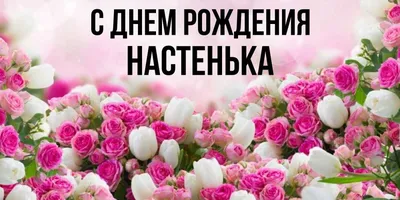 С ДНЕМ РОЖДЕНИЯ
НАСТЕНЬКА